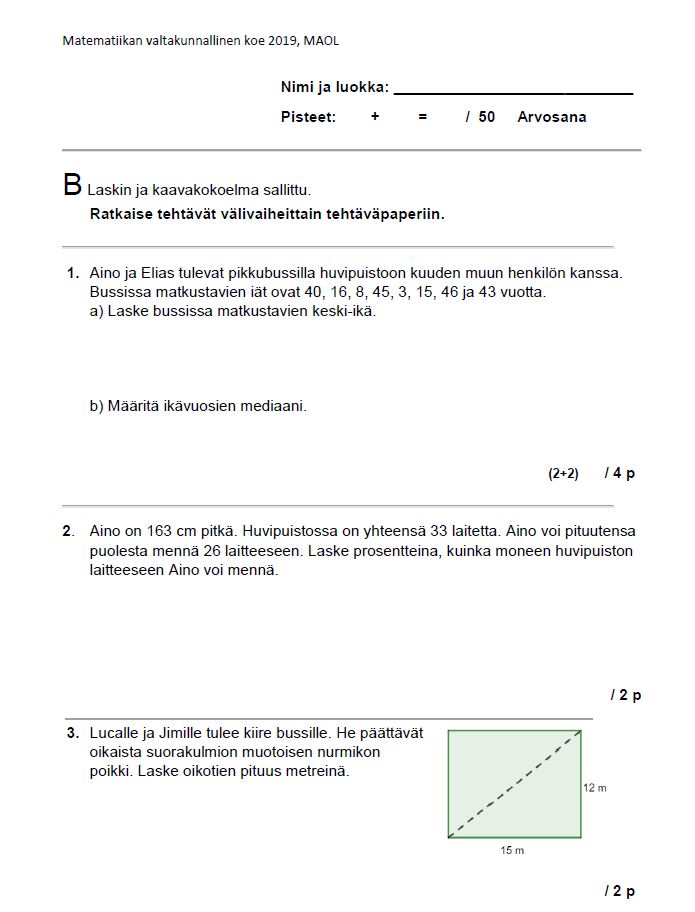 Matematiikan valtakunnallinen koe 2019, MAOL

Nimi ja luokka: ____

Pisteet: + = / 50 Arvosana

B Laskin ja kaavakokoelma sallittu.

Ratkaise tehtävät välivaiheittain tehtäväpaperiin.

1. Aino ja Elias tulevat pikkubussilla huvipuistoon kuuden muun henkilön kanssa. Bussissa matkustavien iät ovat 40, 16, 8, 45, 3, 15, 46 ja 43 vuotta.
a) Laske bussissa matkustavien keski-ikä.

b) Määritä ikävuosien mediaani.

(2+2) / 4 p

2. Aino on 163 cm pitkä. Huvipuistossa on yhteensä 33 laitetta. Aino voi pituutensa puolesta mennä 26 laitteeseen. Laske prosentteina, kuinka moneen huvipuiston laitteeseen Aino voi mennä.

/ 2 p

3. Lucalle ja Jimille tulee kiire bussille. He päättävät oikaista suorakulmion muotoisen nurmikon poikki. Laske oikotien pituus metreinä.

12 m

15 m

/ 2 p